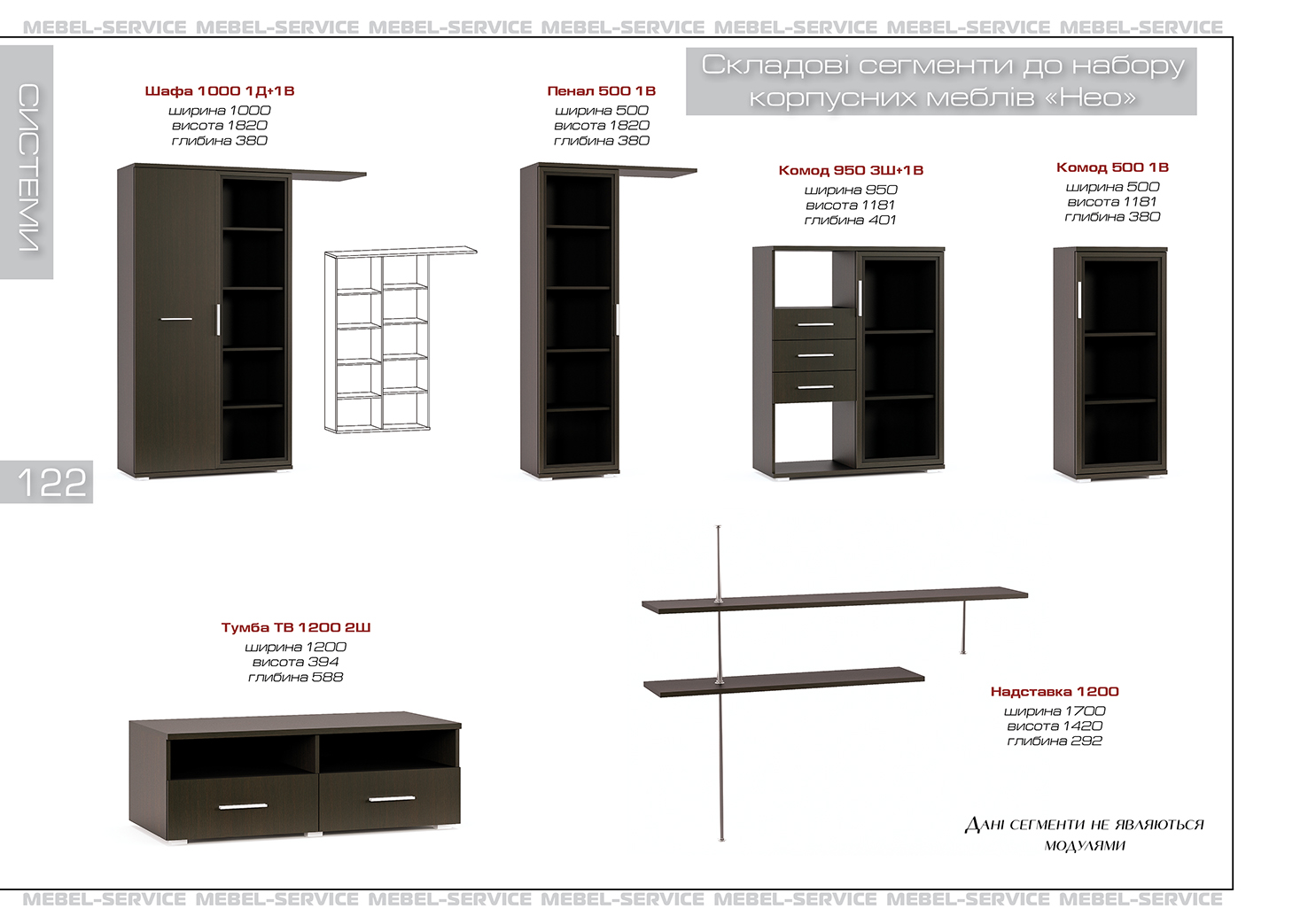 MEBEL-SERVICE MEBEL-SERVICE MEBEL-SERVICE MEBEL-SERVICE MEBEL-SERVICE MEBEL-SERVICE MEBEL-SERVICE

СИСТЕМИ

Складові сегменти до набору корпусних меблів «Нео»

Шафа 1000 1Д+1В
ширина 1000
висота 1820
глибина 380

Пенал 500 1В
ширина 500
висота 1820
глибина 380

Комод 950 3Ш+1В
ширина 950
висота 1181
глибина 401

Комод 500 1В
ширина 500
висота 1181
глибина 380

122

Тумба ТВ 1200 2Ш
ширина 1200
висота 394
глибина 588

Надставка 1200
ширина 1700
висота 1420
глибина 292

Дані сегменти не являються модулями

MEBEL-SERVICE MEBEL-SERVICE MEBEL-SERVICE MEBEL-SERVICE MEBEL-SERVICE MEBEL-SERVICE MEBEL-SERVICE